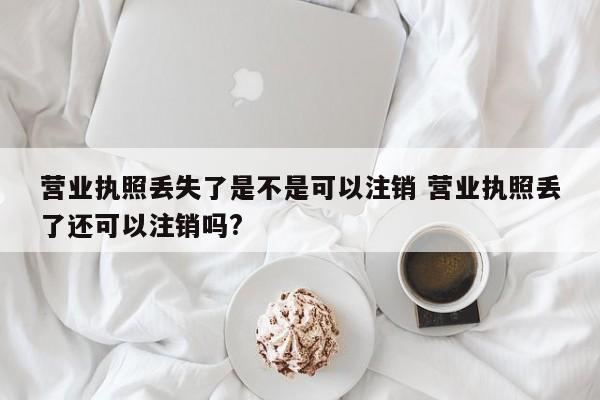 营业执照丢失了是不是可以注销 营业执照丢了还可以注销吗?